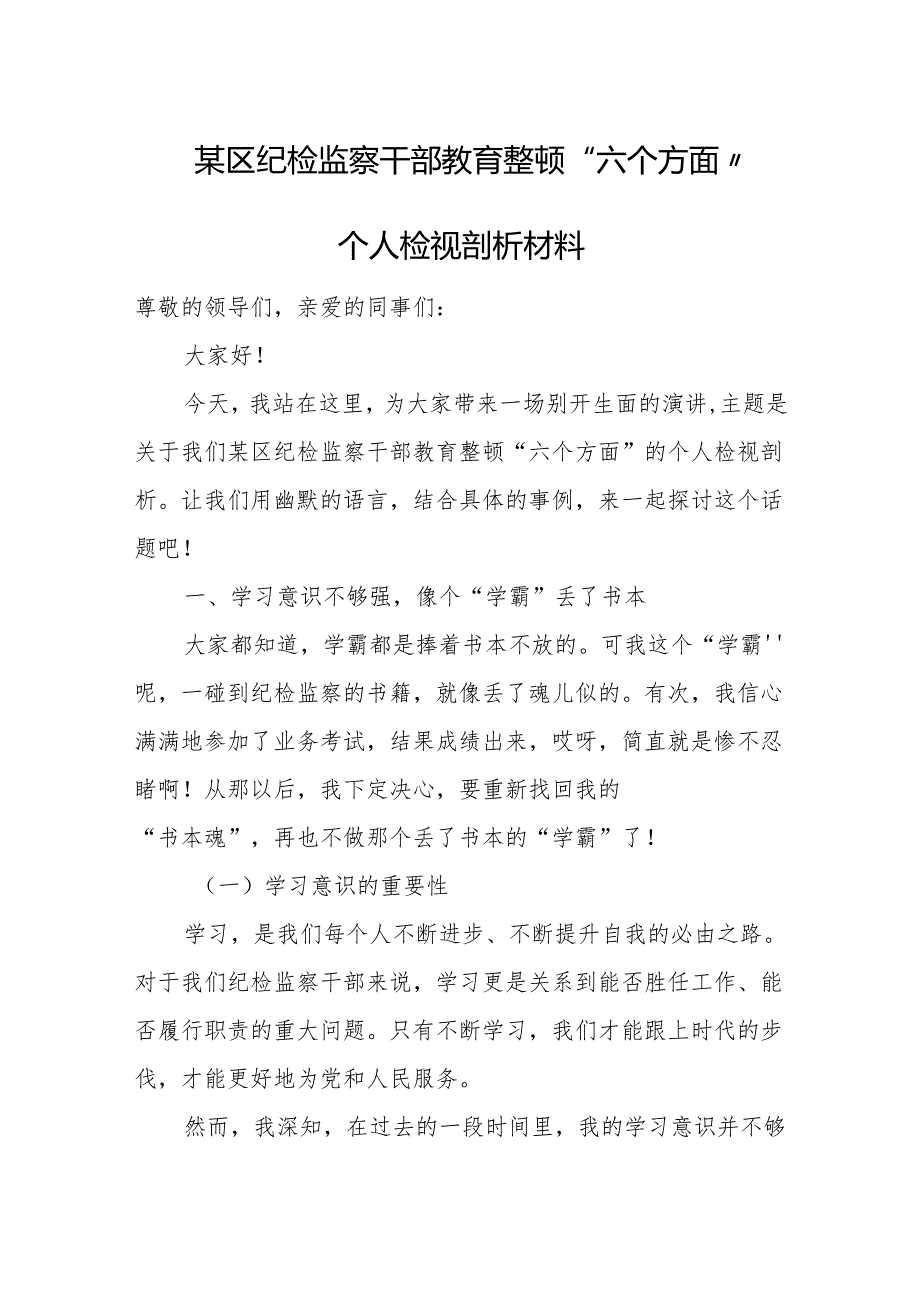 某区纪检监察干部教育整顿“六个方面〃

个人检视剖析材料

尊敬的领导们，亲爱的同事们：

大家好！

今天，我站在这里，为大家带来一场别开生面的演讲,主题是关于我们某区纪检监察干部教育整顿“六个方面”的个人检视剖析。让我们用幽默的语言，结合具体的事例，来一起探讨这个话题吧！

一、学习意识不够强，像个“学霸”丢了书本

大家都知道，学霸都是捧着书本不放的。可我这个“学霸''呢，一碰到纪检监察的书籍，就像丢了魂儿似的。有次，我信心满满地参加了业务考试，结果成绩出来，哎呀，简直就是惨不忍睹啊！从那以后，我下定决心，要重新找回我的“书本魂”，再也不做那个丢了书本的“学霸”了！

（一）学习意识的重要性

学习，是我们每个人不断进步、不断提升自我的必由之路。对于我们纪检监察干部来说，学习更是关系到能否胜任工作、能否履行职责的重大问题。只有不断学习，我们才能跟上时代的步伐，才能更好地为党和人民服务。

然而，我深知，在过去的一段时间里，我的学习意识并不够